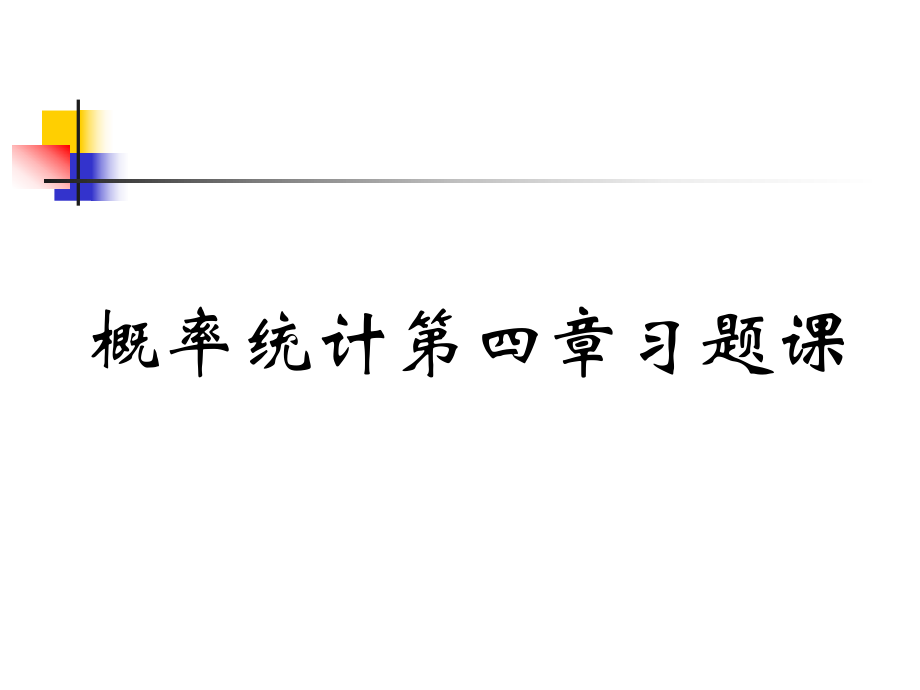 概率统计第四章习题课